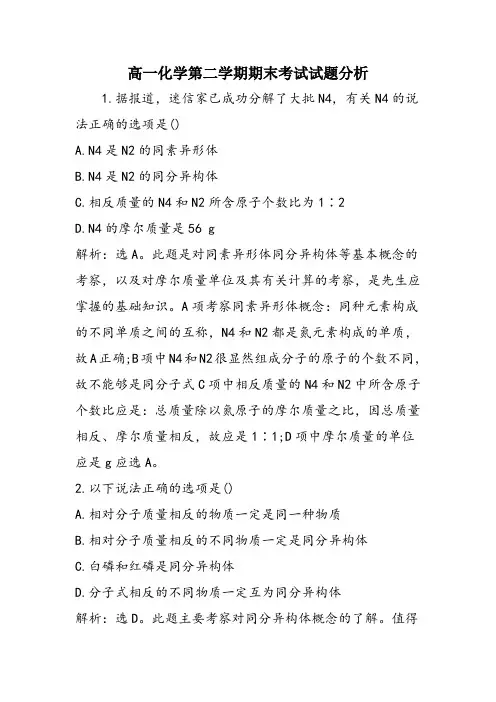 高一化学第二学期期末考试试题分析

1.据报道，迷信家已成功分解了大批N4，有关N4的说法正确的选项是()

A.N4是N2的同素异形体

B.N4是N2的同分异构体

C.相反质量的N4和N2所含原子个数比为1∶2

D.N4的摩尔质量是56 g

解析：选A。此题是对同素异形体同分异构体等基本概念的考察，以及对摩尔质量单位及其有关计算的考察，是先生应掌握的基础知识。A项考察同素异形体概念：同种元素构成的不同单质之间的互称，N4和N2都是氮元素构成的单质，故A正确;B项中N4和N2很显然组成分子的原子的个数不同，故不能够是同分子式C项中相反质量的N4和N2中所含原子个数比应是：总质量除以氮原子的摩尔质量之比，因总质量相反、摩尔质量相反，故应是1∶1;D项中摩尔质量的单位应是g应选A。

2.以下说法正确的选项是()

A.相对分子质量相反的物质一定是同一种物质

B.相对分子质量相反的不同物质一定是同分异构体

C.白磷和红磷是同分异构体

D.分子式相反的不同物质一定互为同分异构体

解析：选D。此题主要考察对同分异构体概念的了解。值得